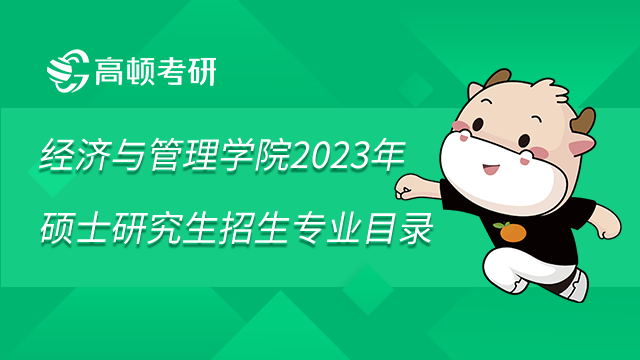 高顿考研

经济与管理学院2023年

硕士研究生招生专业目录